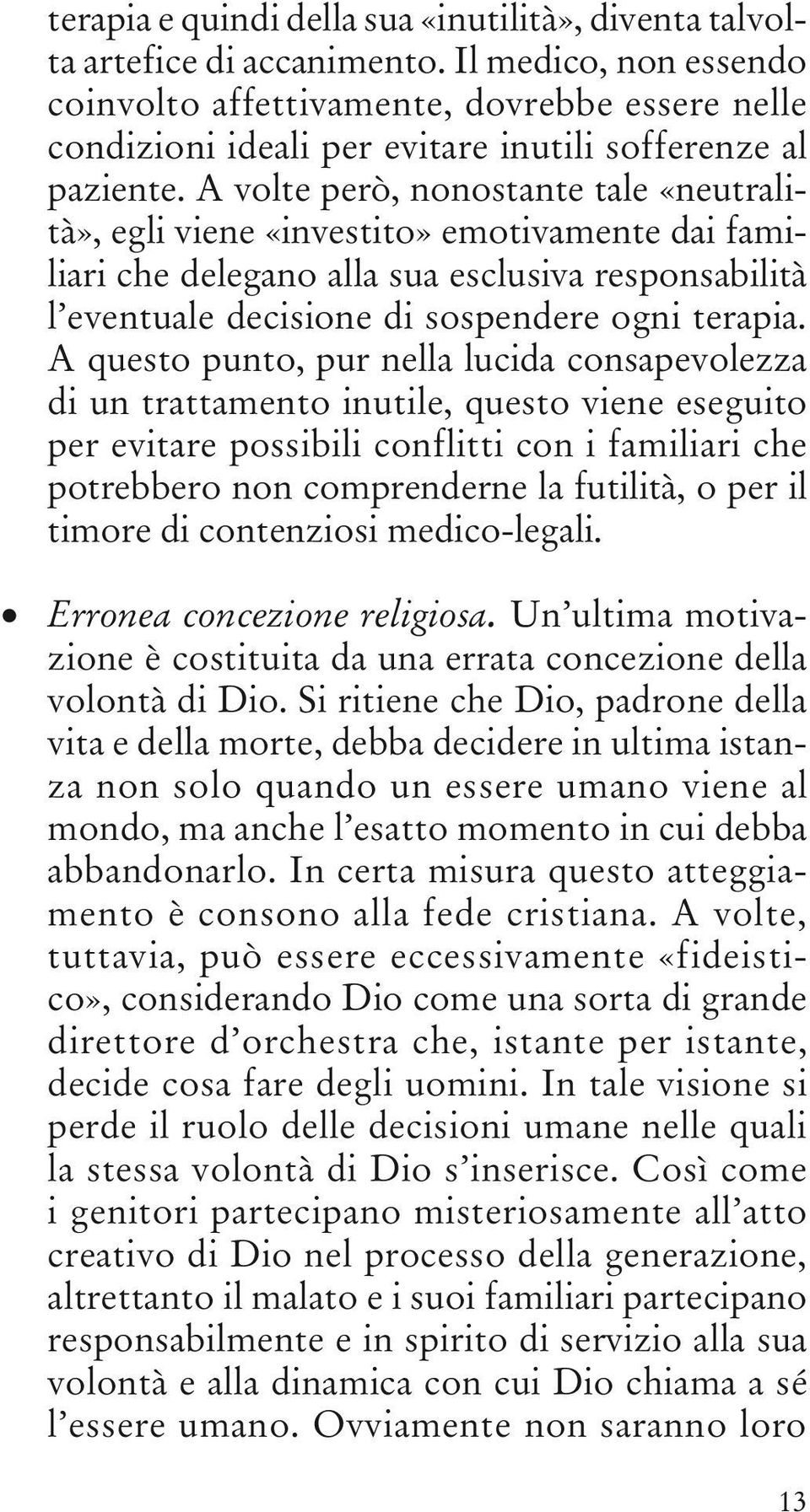 terapia e quindi della sua «inutilità», diventa talvolta artefice di accanimento. Il medico, non essendo coinvolto affettivamente, dovrebbe essere nelle condizioni ideali per evitare inutili sofferenze al paziente. A volte però, nonostante tale «neutralità», egli viene «investito» emotivamente dai familiari che delegano alla sua esclusiva responsabilità l'eventuale decisione di sospendere ogni terapia. A questo punto, pur nella lucida consapevolezza di un trattamento inutile, questo viene eseguito per evitare possibili conflitti con i familiari che potrebbero non comprenderne la futilità, o per il timore di contenziosi medico-legali.

• *Erronea concezione religiosa.* Un'ultima motivazione è costituita da una errata concezione della volontà di Dio. Si ritiene che Dio, padrone della vita e della morte, debba decidere in ultima istanza non solo quando un essere umano viene al mondo, ma anche l'esatto momento in cui debba abbandonarlo. In certa misura questo atteggiamento è consono alla fede cristiana. A volte, tuttavia, può essere eccessivamente «fideistico», considerando Dio come una sorta di grande direttore d'orchestra che, istante per istante, decide cosa fare degli uomini. In tale visione si perde il ruolo delle decisioni umane nelle quali la stessa volontà di Dio s'inserisce. Così come i genitori partecipano misteriosamente all'atto creativo di Dio nel processo della generazione, altrettanto il malato e i suoi familiari partecipano responsabilmente e in spirito di servizio alla sua volontà e alla dinamica con cui Dio chiama a sé l'essere umano. Ovviamente non saranno loro

13